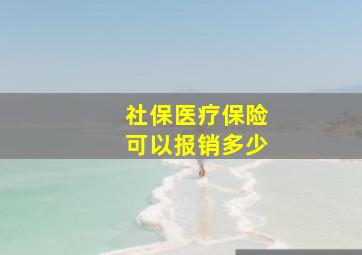 社保医疗保险
可以报销多少